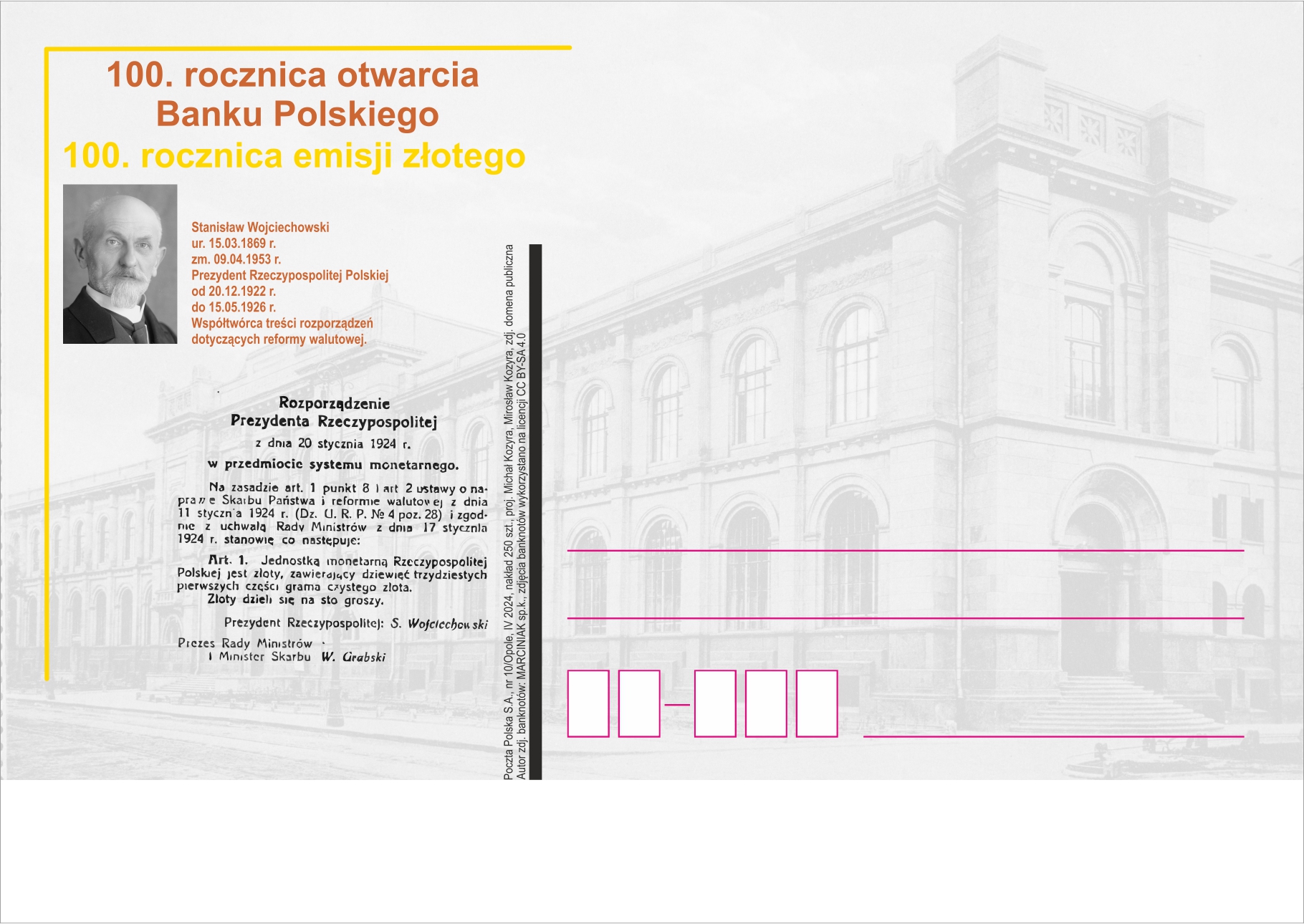 100. rocznica otwarcia
Banku Polskiego
100. rocznica emisji złotego

Stanisław Wojciechowski
ur. 15.03.1869 r.
zm. 09.04.1953 r.
Prezydent Rzeczypospolitej Polskiej
od 20.12.1922 r.
do 15.05.1926 r.
Współtwórca treści rozporządzeń dotyczących reformy walutowej.

Rozporządzenie
Prezydenta Rzeczypospolitej
z dnia 20 stycznia 1924 r.
w przedmiocie systemu monetarnego.

Na zasadzie art. 1 punkt 8 i art 2 ustawy o naprawie Skarbu Państwa i reformie walutowej z dnia 11 stycznia 1924 r. (Dz. U. R. P. № 4 poz. 28) i zgodnie z uchwałą Rady Ministrów z dnia 17 stycznia 1924 r. stanowię co następuje:

Art. 1. Jednostką monetarną Rzeczypospolitej Polskiej jest złoty, zawierający dziewięć trzydziestych pierwszych części grama czystego złota.
Złoty dzieli się na sto groszy.

Prezydent Rzeczypospolitej: S. Wojciechowski

Prezes Rady Ministrów
i Minister Skarbu W. Grabski

Poczta Polska S.A., nr 10/Opole, IV 2024, nakład 250 szt., proj. Michał Kozyra, Mirosław Kozyra, zdj. domena publiczna
Autor zdj. banknotów: MARCINIAK sp.k., zdjęcia banknotów wykorzystano na licencji CC BY-SA 4.0